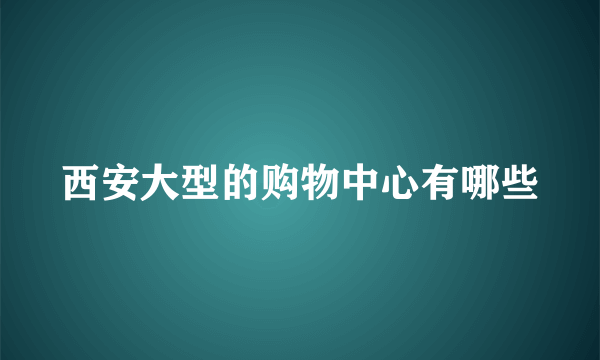 西安大型的购物中心有哪些